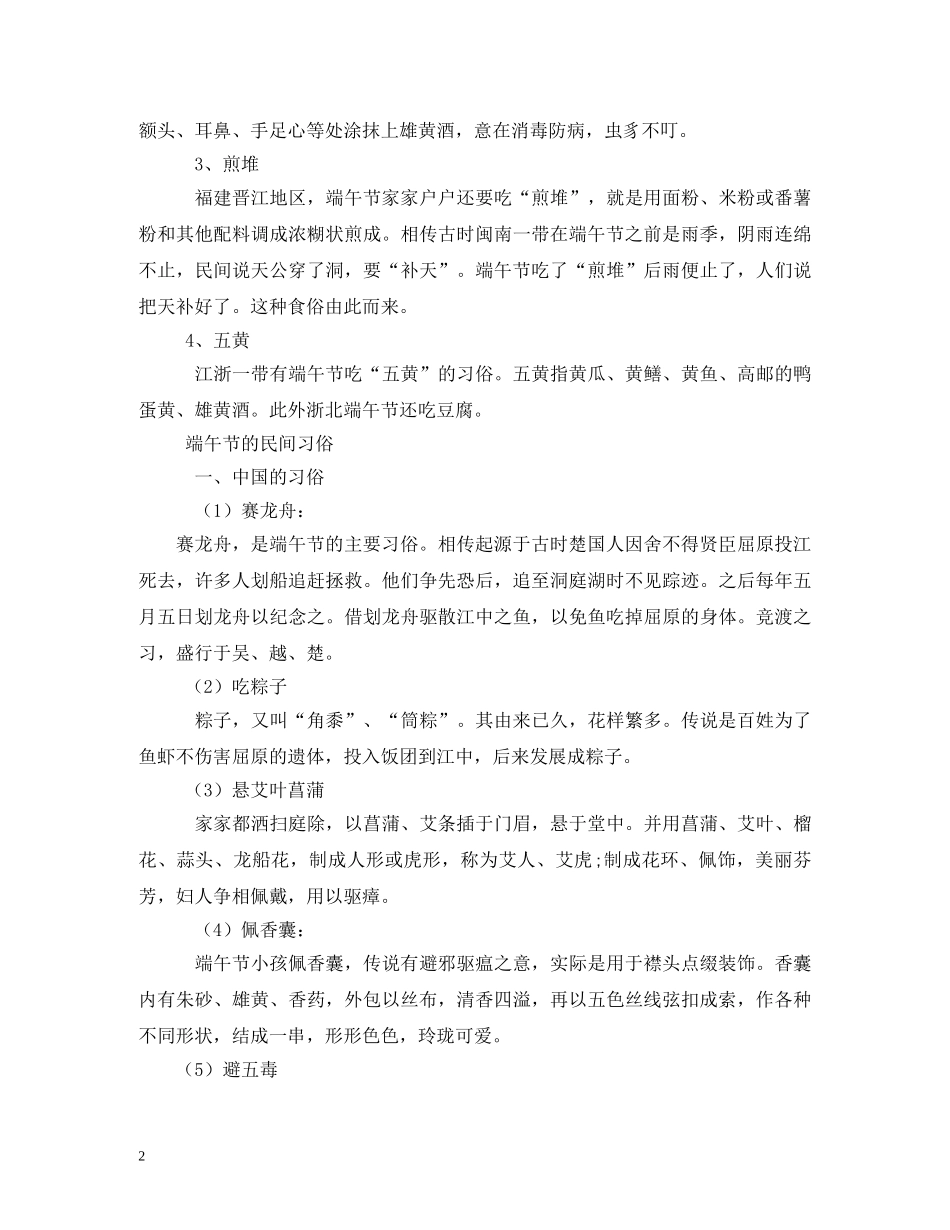 额头、耳鼻、手足心等处涂抹上雄黄酒，意在消毒防病，虫豸不叮。

3、煎堆

福建晋江地区，端午节家家户户还要吃“煎堆”，就是用面粉、米粉或番薯粉和其他配料调成浓糊状煎成。相传古时闽南一带在端午节之前是雨季，阴雨连绵不止，民间说天公穿了洞，要“补天”。端午节吃了“煎堆”后雨便止了，人们说把天补好了。这种食俗由此而来。

4、五黄

江浙一带有端午节吃“五黄”的习俗。五黄指黄瓜、黄鳝、黄鱼、高邮的鸭蛋黄、雄黄酒。此外浙北端午节还吃豆腐。

端午节的民间习俗

一、中国的习俗

（1）赛龙舟：

赛龙舟，是端午节的主要习俗。相传起源于古时楚国人因舍不得贤臣屈原投江死去，许多人划船追赶拯救。他们争先恐后，追至洞庭湖时不见踪迹。之后每年五月五日划龙舟以纪念之。借划龙舟驱散江中之鱼，以免鱼吃掉屈原的身体。竞渡之习，盛行于吴、越、楚。

（2）吃粽子

粽子，又叫“角黍”、“筒粽”。其由来已久，花样繁多。传说是百姓为了鱼虾不伤害屈原的遗体，投入饭团到江中，后来发展成粽子。

（3）悬艾叶菖蒲

家家都洒扫庭除，以菖蒲、艾条插于门眉，悬于堂中。并用菖蒲、艾叶、榴花、蒜头、龙船花，制成人形或虎形，称为艾人、艾虎;制成花环、佩饰，美丽芬芳，妇人争相佩戴，用以驱瘴。

（4）佩香囊：

端午节小孩佩香囊，传说有避邪驱瘟之意，实际是用于襟头点缀装饰。香囊内有朱砂、雄黄、香药，外包以丝布，清香四溢，再以五色丝线弦扣成索，作各种不同形状，结成一串，形形色色，玲珑可爱。

（5）避五毒

2